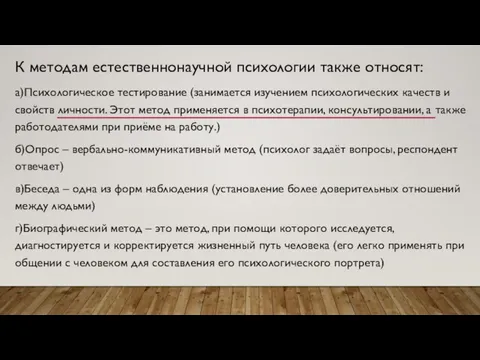 К методам естественнонаучной психологии также относят:

а)Психологическое тестирование (занимается изучением психологических качеств и свойств личности. Этот метод применяется в психотерапии, консультировании, а также работодателями при приёме на работу.)

б)Опрос – вербально-коммуникативный метод (психолог задаёт вопросы, респондент отвечает)

в)Беседа – одна из форм наблюдения (установление более доверительных отношений между людьми)

г)Биографический метод – это метод, при помощи которого исследуется, диагностируется и корректируется жизненный путь человека (его легко применять при общении с человеком для составления его психологического портрета)